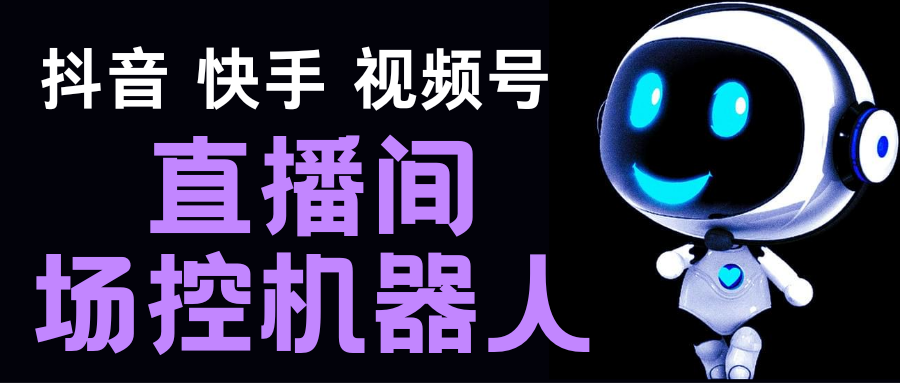 抖音 快手 视频号

直播间

场控机器人